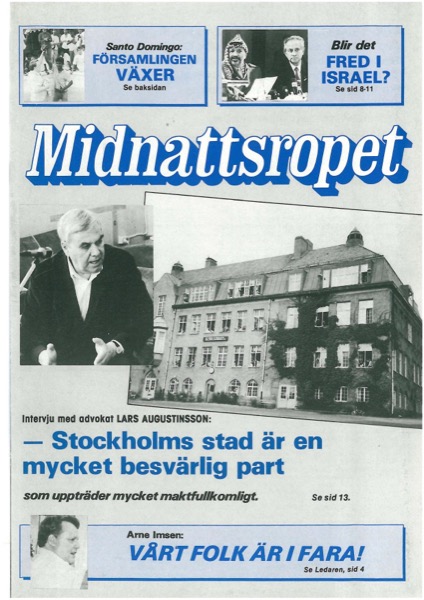 Santo Domingo:
FÖRSAMLINGEN VÄXER
Se baksidan

Blir det
FRED I ISRAEL?
Se sid 8-11

Midnattsropet

Intervju med advokat LARS AUGUSTINSSON:

— Stockholms stad är en mycket besvärlig part

som uppträder mycket maktfullkomligt.

Se sid 13.

Arne Imsen:
VÅRT FOLK ÄR I FARA!
Se Ledaren, sid 4